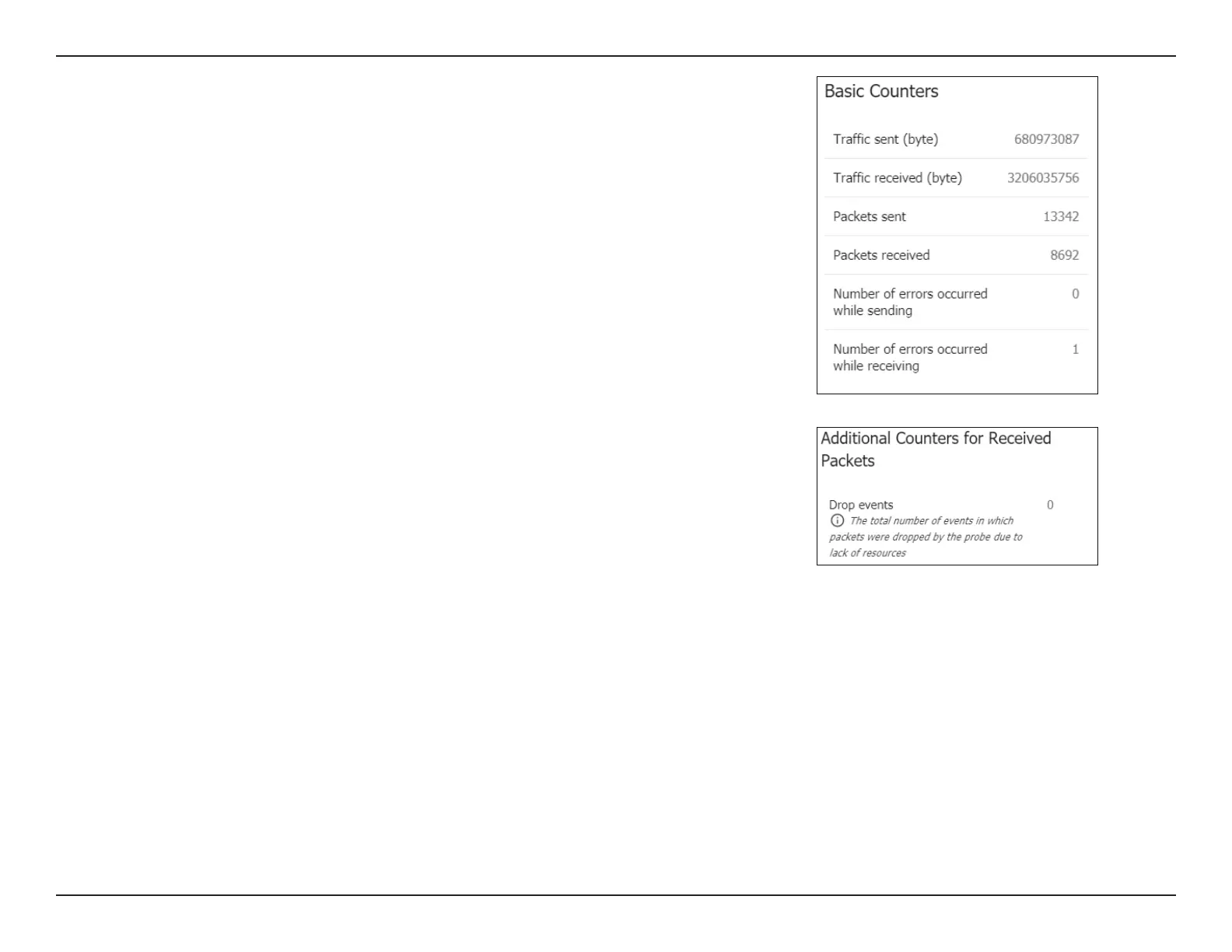 Basic Counters

| Traffic sent (byte) | 680973087 |
|---|---|
| Traffic received (byte) | 3206035756 |
| Packets sent | 13342 |
| Packets received | 8692 |
| Number of errors occurred while sending | 0 |
| Number of errors occurred while receiving | 1 |

Additional Counters for Received Packets

Drop events 0
The total number of events in which packets were dropped by the probe due to lack of resources